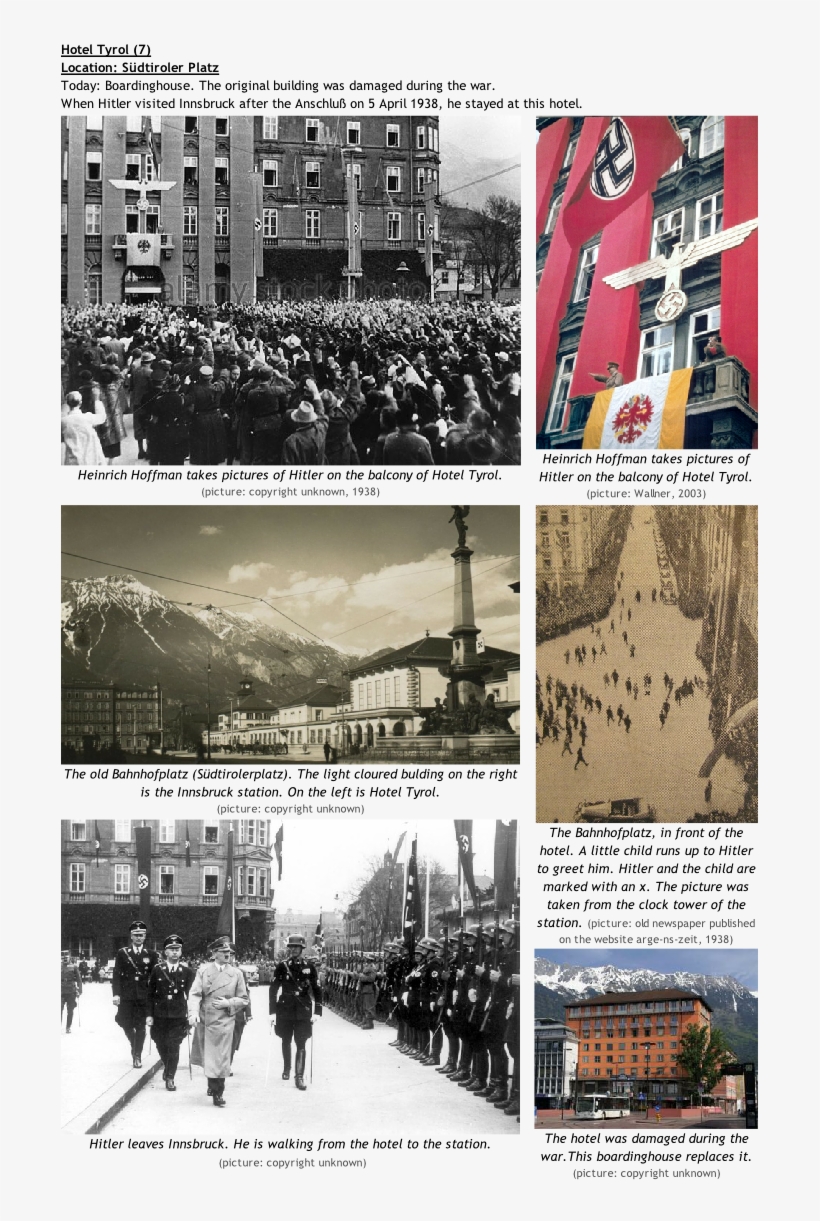 Hotel Tyrol (7)
Location: Südtiroler Platz
Today: Boardinghouse. The original building was damaged during the war.
When Hitler visited Innsbruck after the Anschluß on 5 April 1938, he stayed at this hotel.

Heinrich Hoffman takes pictures of Hitler on the balcony of Hotel Tyrol.
(picture: copyright unknown, 1938)

Heinrich Hoffman takes pictures of Hitler on the balcony of Hotel Tyrol.
(picture: Wallner, 2003)

The old Bahnhofplatz (Südtirolerplatz). The light cloured bulding on the right is the Innsbruck station. On the left is Hotel Tyrol.
(picture: copyright unknown)

The Bahnhofplatz, in front of the hotel. A little child runs up to Hitler to greet him. Hitler and the child are marked with an x. The picture was taken from the clock tower of the station. (picture: old newspaper published on the website arge-ns-zeit, 1938)

Hitler leaves Innsbruck. He is walking from the hotel to the station.
(picture: copyright unknown)

The hotel was damaged during the war.This boardinghouse replaces it.
(picture: copyright unknown)